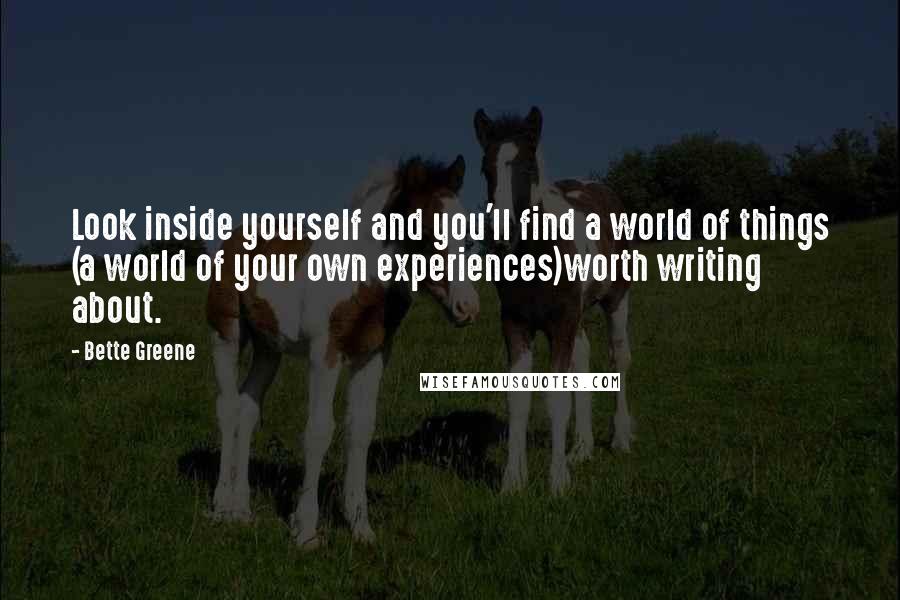 Look inside yourself and you'll find a world of things (a world of your own experiences)worth writing about.

- Bette Greene

WISEFAMOUSQUOTES.COM